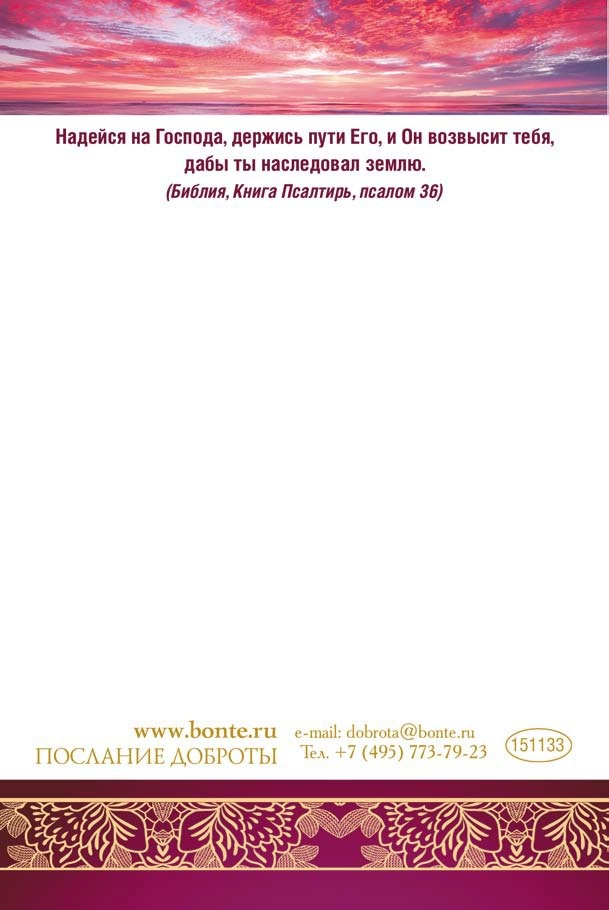 Надейся на Господа, держись пути Его, и Он возвысит тебя, дабы ты наследовал землю.
(Библия, Книга Псалтирь, псалом 36)

www.bonte.ru
ПОСЛАНИЕ ДОБРОТЫ
e-mail: dobrota@bonte.ru
Тел. +7 (495) 773-79-23
151133